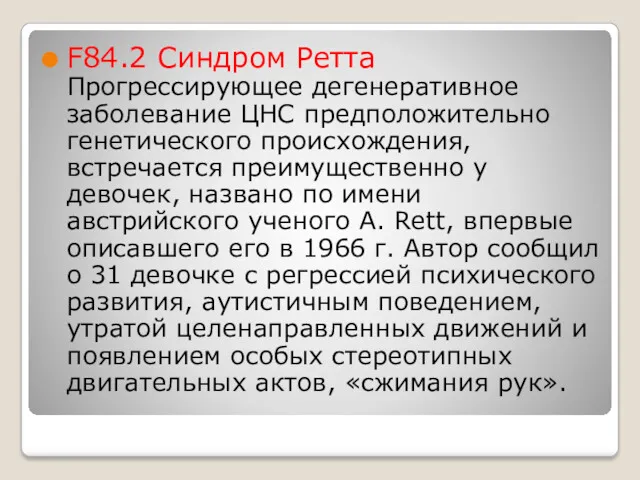 F84.2 Синдром Ретта
Прогрессирующее дегенеративное заболевание ЦНС предположительно генетического происхождения, встречается преимущественно у девочек, названо по имени австрийского ученого A. Rett, впервые описавшего его в 1966 г. Автор сообщил о 31 девочке с регрессией психического развития, аутистичным поведением, утратой целенаправленных движений и появлением особых стереотипных двигательных актов, «сжимания рук».